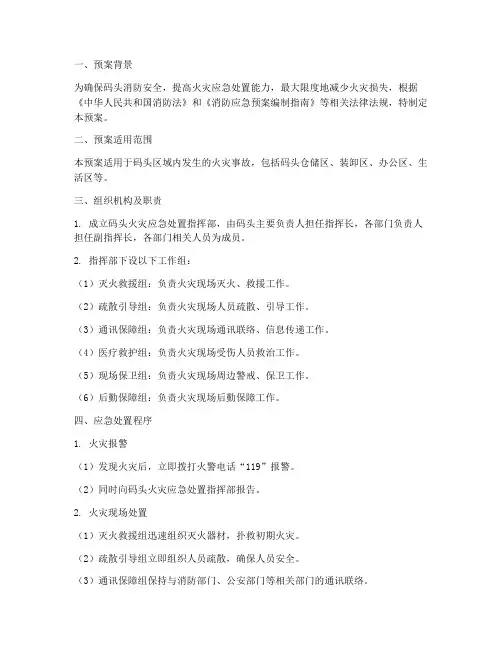 一、预案背景

为确保码头消防安全，提高火灾应急处置能力，最大限度地减少火灾损失，根据《中华人民共和国消防法》和《消防应急预案编制指南》等相关法律法规，特制定本预案。

二、预案适用范围

本预案适用于码头区域内发生的火灾事故，包括码头仓储区、装卸区、办公区、生活区等。

三、组织机构及职责

1. 成立码头火灾应急处置指挥部，由码头主要负责人担任指挥长，各部门负责人担任副指挥长，各部门相关人员为成员。

2. 指挥部下设以下工作组：

（1）灭火救援组：负责火灾现场灭火、救援工作。

（2）疏散引导组：负责火灾现场人员疏散、引导工作。

（3）通讯保障组：负责火灾现场通讯联络、信息传递工作。

（4）医疗救护组：负责火灾现场受伤人员救治工作。

（5）现场保卫组：负责火灾现场周边警戒、保卫工作。

（6）后勤保障组：负责火灾现场后勤保障工作。

四、应急处置程序

1. 火灾报警

（1）发现火灾后，立即拨打火警电话“119”报警。

（2）同时向码头火灾应急处置指挥部报告。

2. 火灾现场处置

（1）灭火救援组迅速组织灭火器材，扑救初期火灾。

（2）疏散引导组立即组织人员疏散，确保人员安全。

（3）通讯保障组保持与消防部门、公安部门等相关部门的通讯联络。